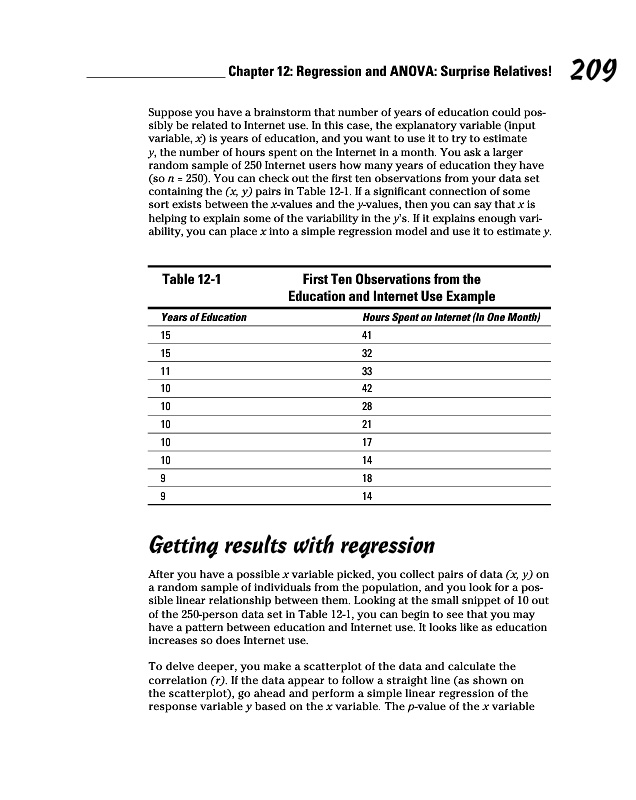 Chapter 12: Regression and ANOVA: Surprise Relatives! 209

Suppose you have a brainstorm that number of years of education could possibly be related to Internet use. In this case, the explanatory variable (input variable, $x$) is years of education, and you want to use it to try to estimate $y$, the number of hours spent on the Internet in a month. You ask a larger random sample of 250 Internet users how many years of education they have (so $n = 250$). You can check out the first ten observations from your data set containing the $(x, y)$ pairs in Table 12-1. If a significant connection of some sort exists between the $x$-values and the $y$-values, then you can say that $x$ is helping to explain some of the variability in the $y$'s. If it explains enough variability, you can place $x$ into a simple regression model and use it to estimate $y$.

Table 12-1 First Ten Observations from the Education and Internet Use Example

| Years of Education | Hours Spent on Internet (In One Month) |
|---|---|
| 15 | 41 |
| 15 | 32 |
| 11 | 33 |
| 10 | 42 |
| 10 | 28 |
| 10 | 21 |
| 10 | 17 |
| 10 | 14 |
| 9 | 18 |
| 9 | 14 |

Getting results with regression

After you have a possible $x$ variable picked, you collect pairs of data $(x, y)$ on a random sample of individuals from the population, and you look for a possible linear relationship between them. Looking at the small snippet of 10 out of the 250-person data set in Table 12-1, you can begin to see that you may have a pattern between education and Internet use. It looks like as education increases so does Internet use.

To delve deeper, you make a scatterplot of the data and calculate the correlation $(r)$. If the data appear to follow a straight line (as shown on the scatterplot), go ahead and perform a simple linear regression of the response variable $y$ based on the $x$ variable. The $p$-value of the $x$ variable